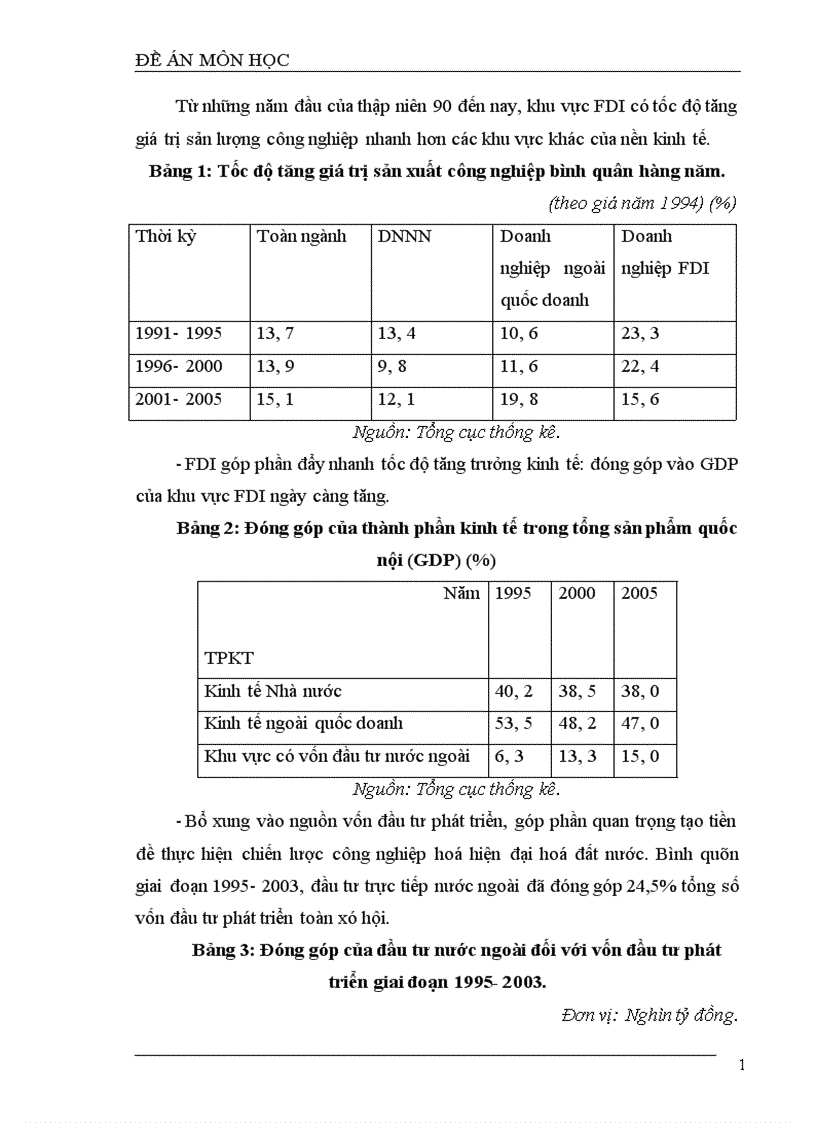 ĐỀ ÁN MÔN HỌC

Từ những năm đầu của thập niên 90 đến nay, khu vực FDI có tốc độ tăng giá trị sản lượng công nghiệp nhanh hơn các khu vực khác của nền kinh tế.

Bảng 1: Tốc độ tăng giá trị sản xuất công nghiệp bình quân hàng năm.

(theo giá năm 1994) (%)

| Thời kỳ | Toàn ngành | DNNN | Doanh nghiệp ngoài quốc doanh | Doanh nghiệp FDI |
|---|---|---|---|---|
| 1991- 1995 | 13, 7 | 13, 4 | 10, 6 | 23, 3 |
| 1996- 2000 | 13, 9 | 9, 8 | 11, 6 | 22, 4 |
| 2001- 2005 | 15, 1 | 12, 1 | 19, 8 | 15, 6 |

Nguồn: Tổng cục thống kê.

- FDI góp phần đẩy nhanh tốc độ tăng trưởng kinh tế: đóng góp vào GDP của khu vực FDI ngày càng tăng.

Bảng 2: Đóng góp của thành phần kinh tế trong tổng sản phẩm quốc nội (GDP) (%)

| Năm TPKT | 1995 | 2000 | 2005 |
|---|---|---|---|
| Kinh tế Nhà nước | 40, 2 | 38, 5 | 38, 0 |
| Kinh tế ngoài quốc doanh | 53, 5 | 48, 2 | 47, 0 |
| Khu vực có vốn đầu tư nước ngoài | 6, 3 | 13, 3 | 15, 0 |

Nguồn: Tổng cục thống kê.

- Bổ xung vào nguồn vốn đầu tư phát triển, góp phần quan trọng tạo tiền đề thực hiện chiến lược công nghiệp hoá hiện đại hoá đất nước. Bình quõn giai đoạn 1995- 2003, đầu tư trực tiếp nước ngoài đã đóng góp 24,5% tổng số vốn đầu tư phát triển toàn xó hội.

Bảng 3: Đóng góp của đầu tư nước ngoài đối với vốn đầu tư phát triển giai đoạn 1995- 2003.

Đơn vị: Nghìn tỷ đồng.

1